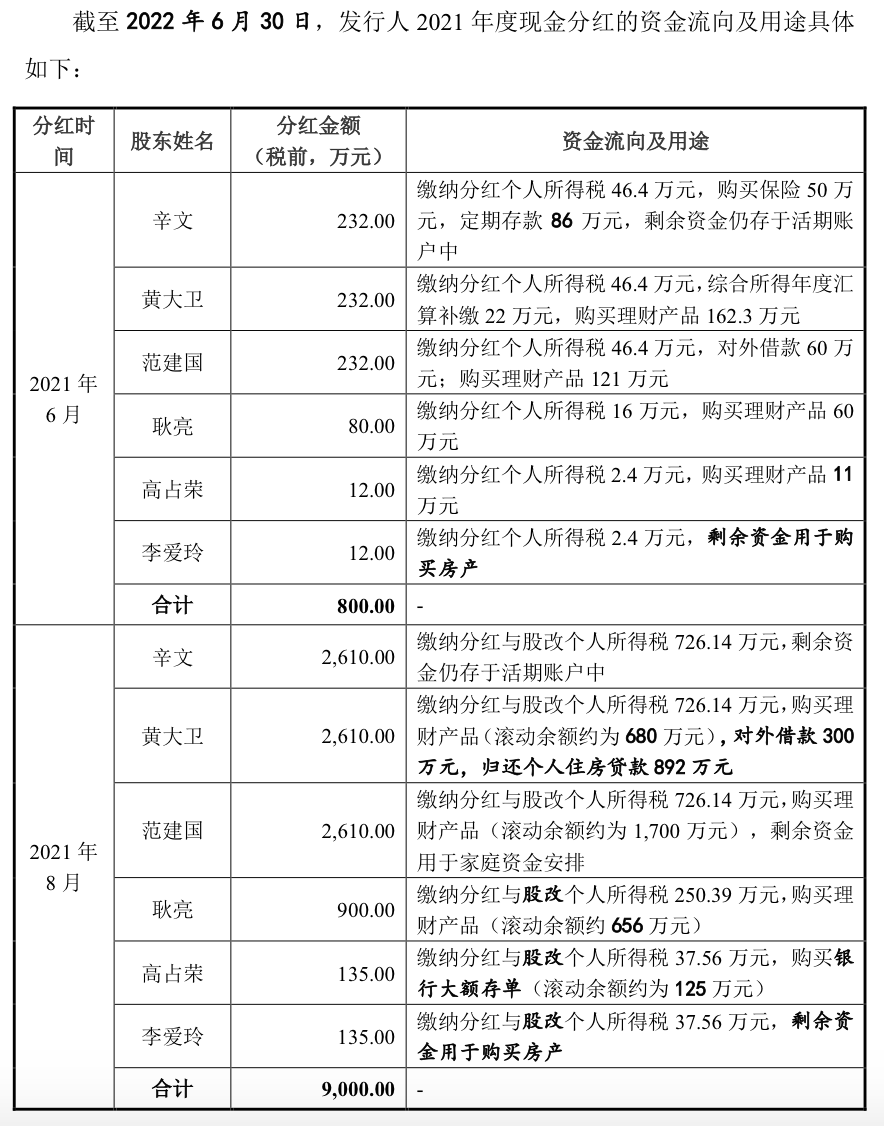 截至 2022 年 6 月 30 日，发行人 2021 年度现金分红的资金流向及用途具体如下：

| 分红时间 | 股东姓名 | 分红金额（税前，万元） | 资金流向及用途 |
|---|---|---|---|
| 2021 年 6 月 | 辛文 | 232.00 | 缴纳分红个人所得税 46.4 万元，购买保险 50 万元，定期存款 86 万元，剩余资金仍存于活期账户中 |
| | 黄大卫 | 232.00 | 缴纳分红个人所得税 46.4 万元，综合所得年度汇算补缴 22 万元，购买理财产品 162.3 万元 |
| | 范建国 | 232.00 | 缴纳分红个人所得税 46.4 万元，对外借款 60 万元；购买理财产品 121 万元 |
| | 耿亮 | 80.00 | 缴纳分红个人所得税 16 万元，购买理财产品 60 万元 |
| | 高占荣 | 12.00 | 缴纳分红个人所得税 2.4 万元，购买理财产品 11 万元 |
| | 李爱玲 | 12.00 | 缴纳分红个人所得税 2.4 万元，剩余资金用于购买房产 |
| | 合计 | 800.00 | - |
| 2021 年 8 月 | 辛文 | 2,610.00 | 缴纳分红与股改个人所得税 726.14 万元，剩余资金仍存于活期账户中 |
| | 黄大卫 | 2,610.00 | 缴纳分红与股改个人所得税 726.14 万元，购买理财产品（滚动余额约为 680 万元），对外借款 300 万元，归还个人住房贷款 892 万元 |
| | 范建国 | 2,610.00 | 缴纳分红与股改个人所得税 726.14 万元，购买理财产品（滚动余额约为 1,700 万元），剩余资金用于家庭资金安排 |
| | 耿亮 | 900.00 | 缴纳分红与股改个人所得税 250.39 万元，购买理财产品（滚动余额约 656 万元） |
| | 高占荣 | 135.00 | 缴纳分红与股改个人所得税 37.56 万元，购买银行大额存单（滚动余额约为 125 万元） |
| | 李爱玲 | 135.00 | 缴纳分红与股改个人所得税 37.56 万元，剩余资金用于购买房产 |
| | 合计 | 9,000.00 | - |